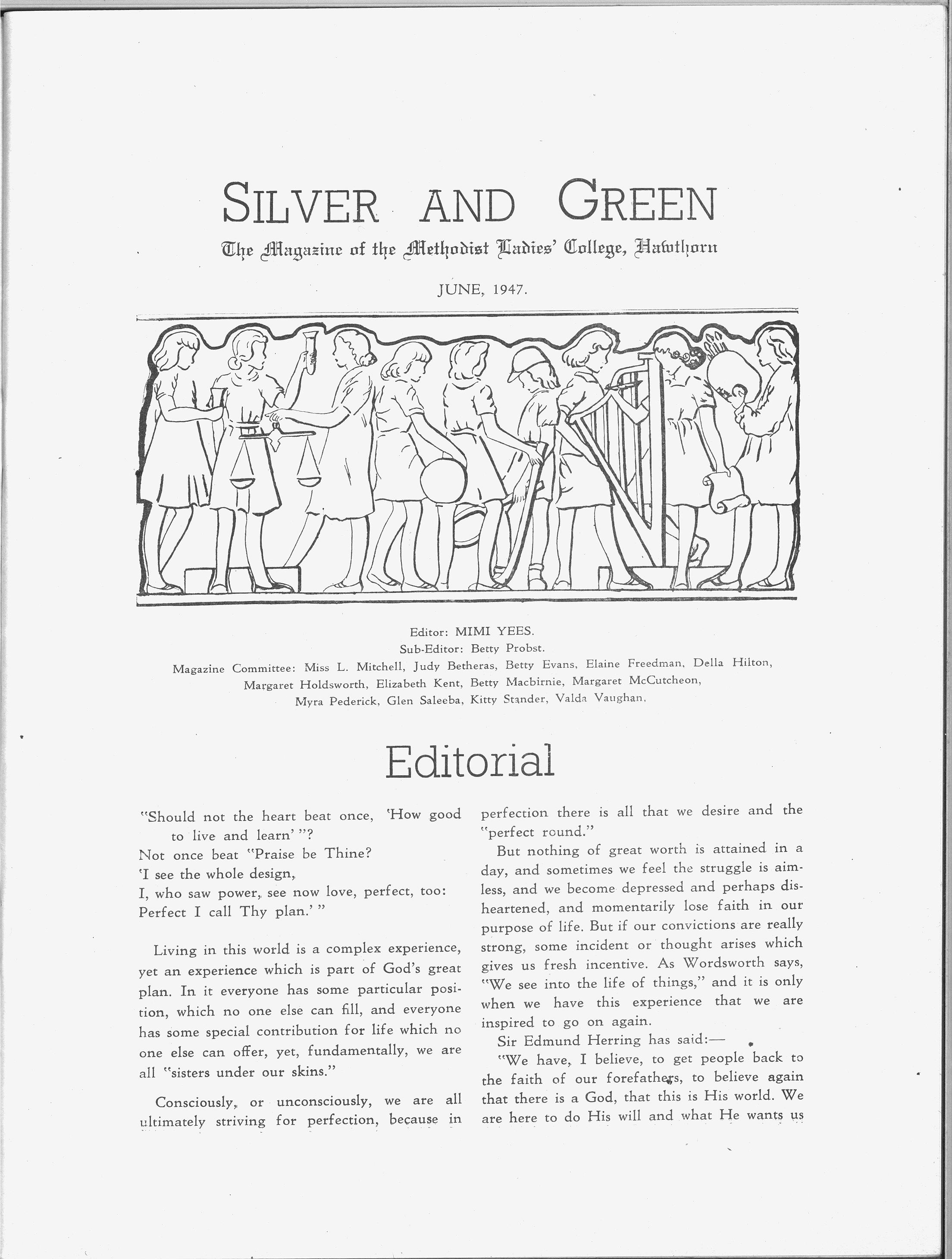 SILVER AND GREEN

The Magazine of the Methodist Ladies' College, Hawthorn

JUNE, 1947.

Editor: MIMI YEES.
Sub-Editor: Betty Probst.
Magazine Committee: Miss L. Mitchell, Judy Betheras, Betty Evans, Elaine Freedman, Della Hilton, Margaret Holdsworth, Elizabeth Kent, Betty Macbirnie, Margaret McCutcheon, Myra Pederick, Glen Saleeba, Kitty Stander, Valda Vaughan.

Editorial

"Should not the heart beat once, 'How good to live and learn' "?
Not once beat "Praise be Thine?
'I see the whole design,
I, who saw power, see now love, perfect, too:
Perfect I call Thy plan.' "

Living in this world is a complex experience, yet an experience which is part of God's great plan. In it everyone has some particular position, which no one else can fill, and everyone has some special contribution for life which no one else can offer, yet, fundamentally, we are all "sisters under our skins."

Consciously, or unconsciously, we are all ultimately striving for perfection, because in perfection there is all that we desire and the "perfect round."

But nothing of great worth is attained in a day, and sometimes we feel the struggle is aimless, and we become depressed and perhaps disheartened, and momentarily lose faith in our purpose of life. But if our convictions are really strong, some incident or thought arises which gives us fresh incentive. As Wordsworth says, "We see into the life of things," and it is only when we have this experience that we are inspired to go on again.

Sir Edmund Herring has said:—

"We have, I believe, to get people back to the faith of our forefathers, to believe again that there is a God, that this is His world. We are here to do His will and what He wants us